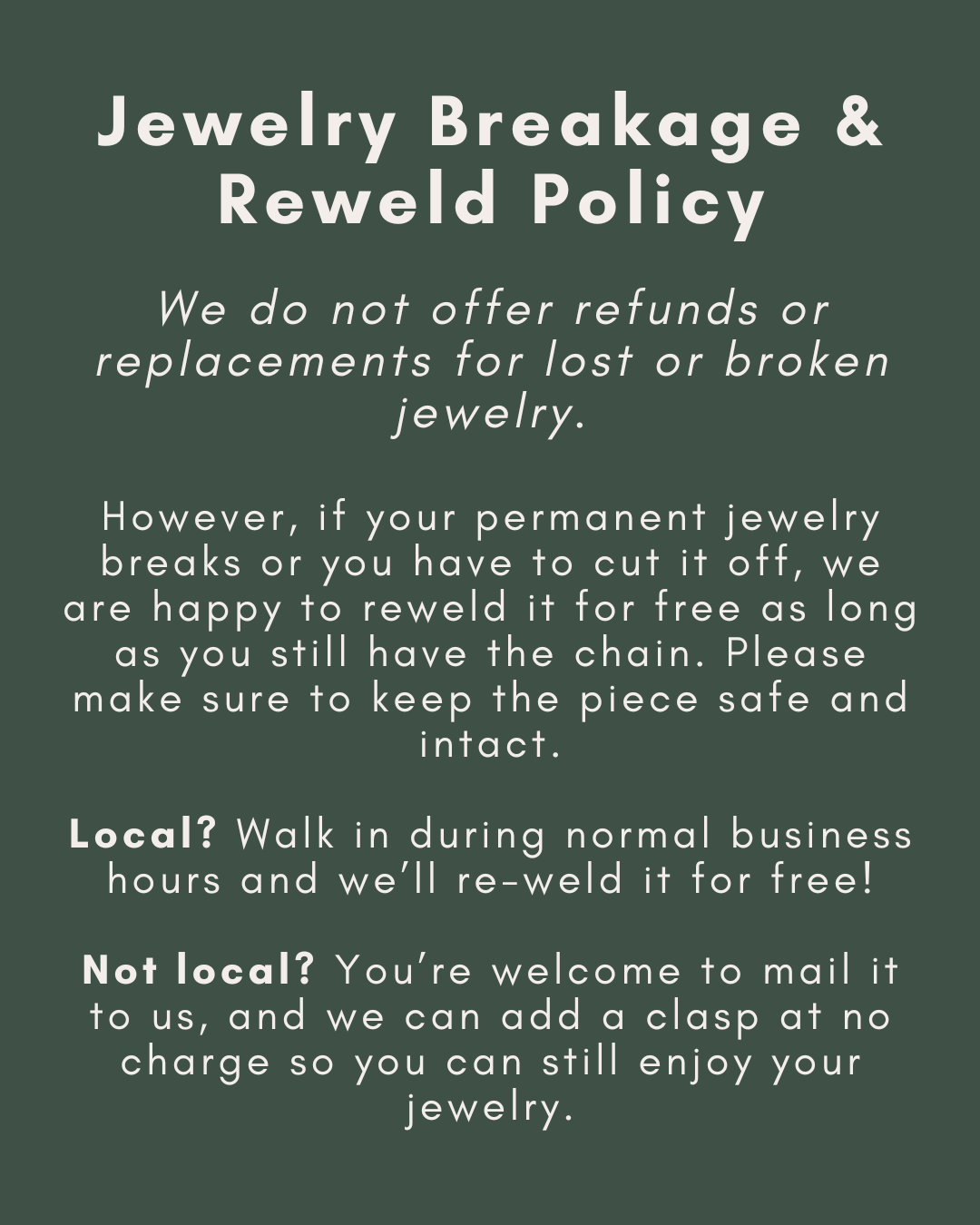 Jewelry Breakage & Reweld Policy

We do not offer refunds or replacements for lost or broken jewelry.

However, if your permanent jewelry breaks or you have to cut it off, we are happy to reweld it for free as long as you still have the chain. Please make sure to keep the piece safe and intact.

Local? Walk in during normal business hours and we'll re-weld it for free!

Not local? You're welcome to mail it to us, and we can add a clasp at no charge so you can still enjoy your jewelry.